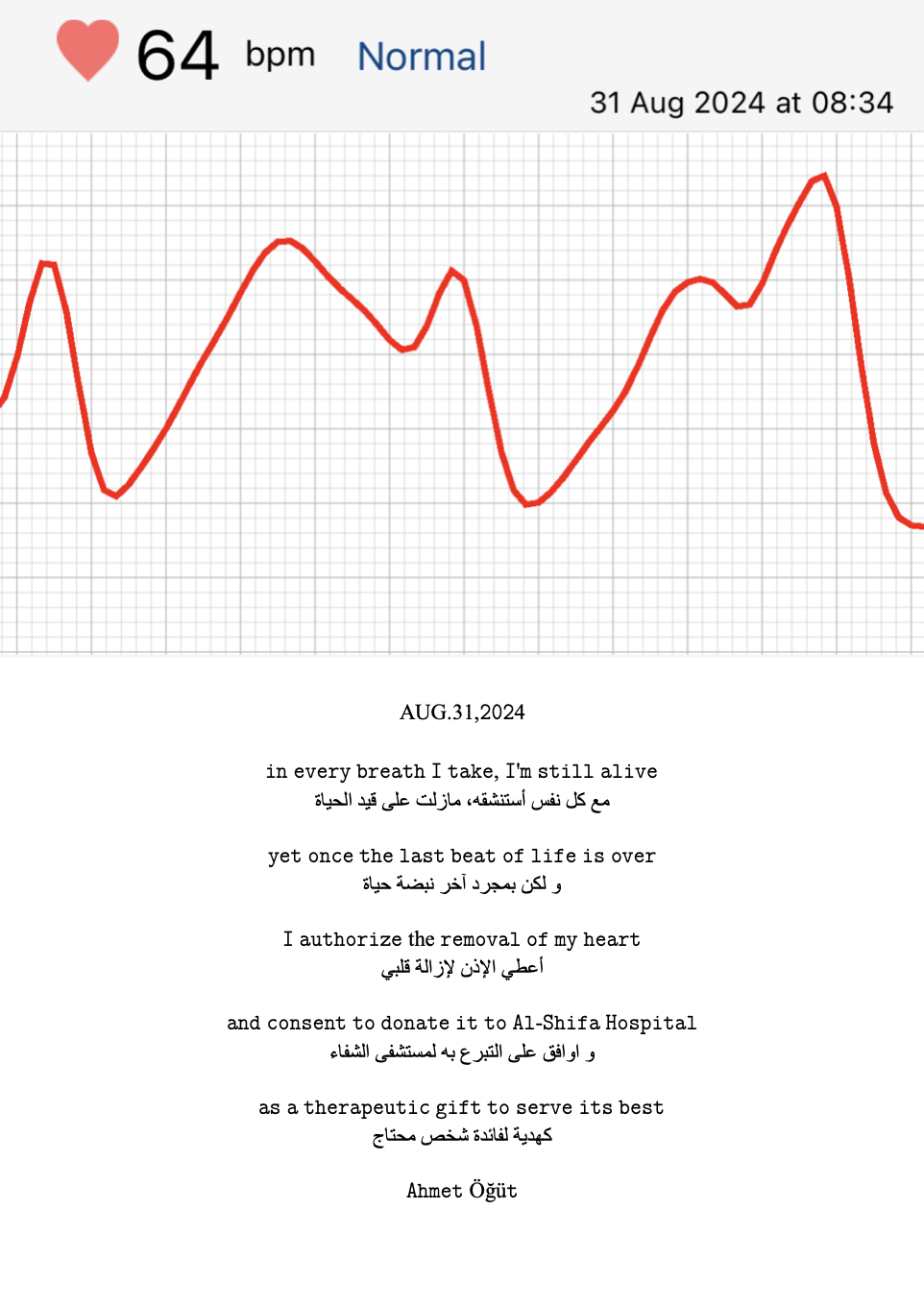 64 bpm Normal

31 Aug 2024 at 08:34

AUG.31,2024

in every breath I take, I'm still alive
مع كل نفس أستنشقه، مازلت على قيد الحياة

yet once the last beat of life is over
و لكن بمجرد آخر نبضة حياة

I authorize the removal of my heart
أعطي الإذن لإزالة قلبي

and consent to donate it to Al-Shifa Hospital
و اوافق على التبرع به لمستشفى الشفاء

as a therapeutic gift to serve its best
كهدية لفائدة شخص محتاج

Ahmet Öğüt